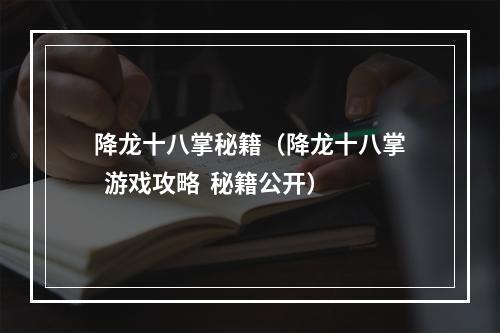 降龙十八掌秘籍（降龙十八掌游戏攻略 秘籍公开）